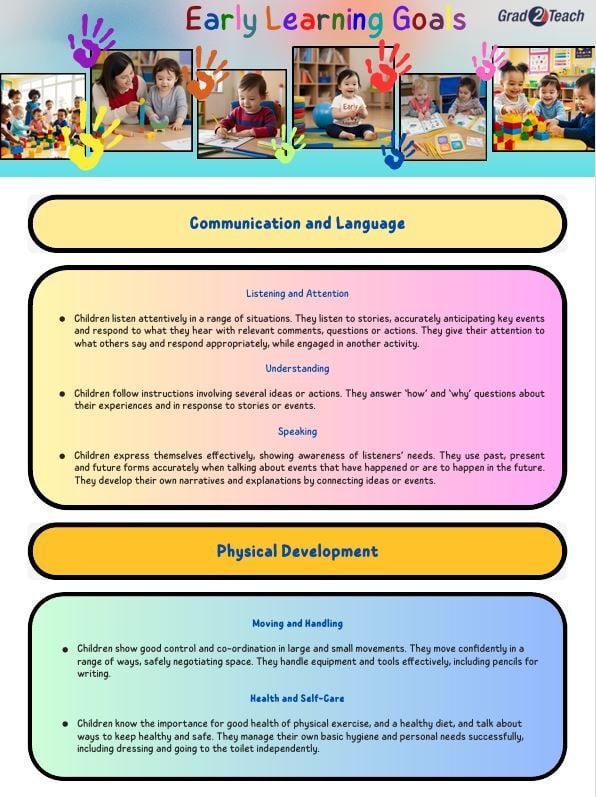 Early Learning Goals

Grad2Teach

Communication and Language

Listening and Attention

• Children listen attentively in a range of situations. They listen to stories, accurately anticipating key events and respond to what they hear with relevant comments, questions or actions. They give their attention to what others say and respond appropriately, while engaged in another activity.

Understanding

• Children follow instructions involving several ideas or actions. They answer 'how' and 'why' questions about their experiences and in response to stories or events.

Speaking

• Children express themselves effectively, showing awareness of listeners' needs. They use past, present and future forms accurately when talking about events that have happened or are to happen in the future. They develop their own narratives and explanations by connecting ideas or events.

Physical Development

Moving and Handling

• Children show good control and co-ordination in large and small movements. They move confidently in a range of ways, safely negotiating space. They handle equipment and tools effectively, including pencils for writing.

Health and Self-Care

• Children know the importance for good health of physical exercise, and a healthy diet, and talk about ways to keep healthy and safe. They manage their own basic hygiene and personal needs successfully, including dressing and going to the toilet independently.